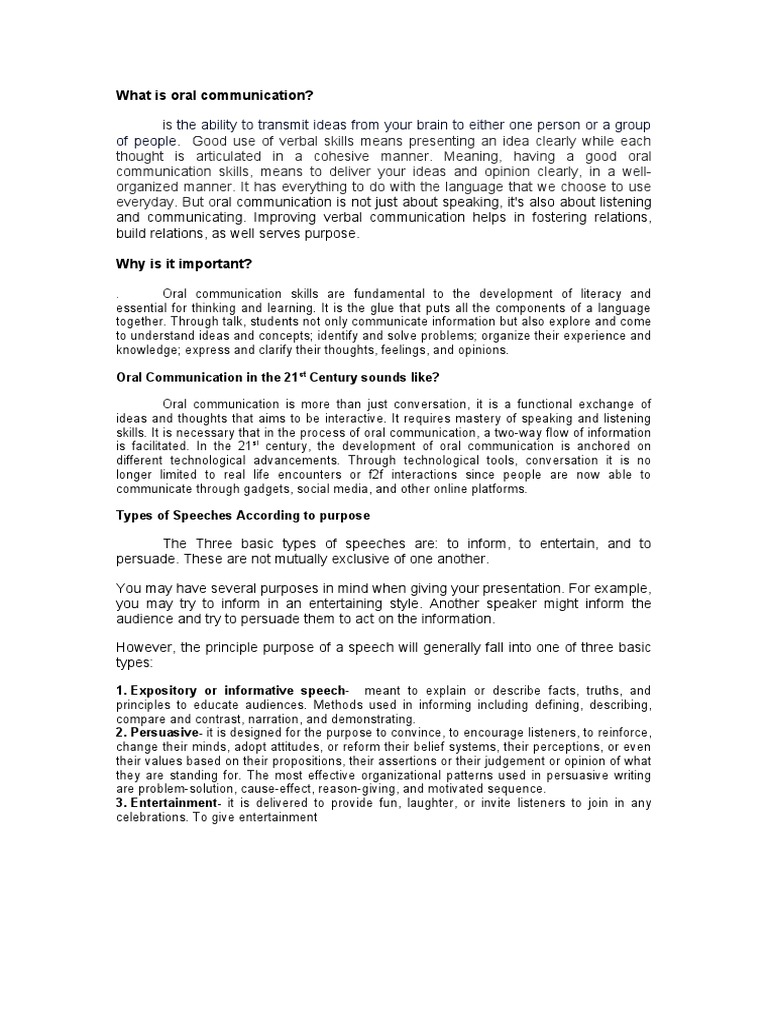 What is oral communication?

is the ability to transmit ideas from your brain to either one person or a group of people. Good use of verbal skills means presenting an idea clearly while each thought is articulated in a cohesive manner. Meaning, having a good oral communication skills, means to deliver your ideas and opinion clearly, in a well-organized manner. It has everything to do with the language that we choose to use everyday. But oral communication is not just about speaking, it's also about listening and communicating. Improving verbal communication helps in fostering relations, build relations, as well serves purpose.

Why is it important?

. Oral communication skills are fundamental to the development of literacy and essential for thinking and learning. It is the glue that puts all the components of a language together. Through talk, students not only communicate information but also explore and come to understand ideas and concepts; identify and solve problems; organize their experience and knowledge; express and clarify their thoughts, feelings, and opinions.

Oral Communication in the 21$^{st}$ Century sounds like?

Oral communication is more than just conversation, it is a functional exchange of ideas and thoughts that aims to be interactive. It requires mastery of speaking and listening skills. It is necessary that in the process of oral communication, a two-way flow of information is facilitated. In the 21$^{st}$ century, the development of oral communication is anchored on different technological advancements. Through technological tools, conversation it is no longer limited to real life encounters or f2f interactions since people are now able to communicate through gadgets, social media, and other online platforms.

Types of Speeches According to purpose

The Three basic types of speeches are: to inform, to entertain, and to persuade. These are not mutually exclusive of one another.

You may have several purposes in mind when giving your presentation. For example, you may try to inform in an entertaining style. Another speaker might inform the audience and try to persuade them to act on the information.

However, the principle purpose of a speech will generally fall into one of three basic types:

1. Expository or informative speech- meant to explain or describe facts, truths, and principles to educate audiences. Methods used in informing including defining, describing, compare and contrast, narration, and demonstrating.
2. Persuasive- it is designed for the purpose to convince, to encourage listeners, to reinforce, change their minds, adopt attitudes, or reform their belief systems, their perceptions, or even their values based on their propositions, their assertions or their judgement or opinion of what they are standing for. The most effective organizational patterns used in persuasive writing are problem-solution, cause-effect, reason-giving, and motivated sequence.
3. Entertainment- it is delivered to provide fun, laughter, or invite listeners to join in any celebrations. To give entertainment